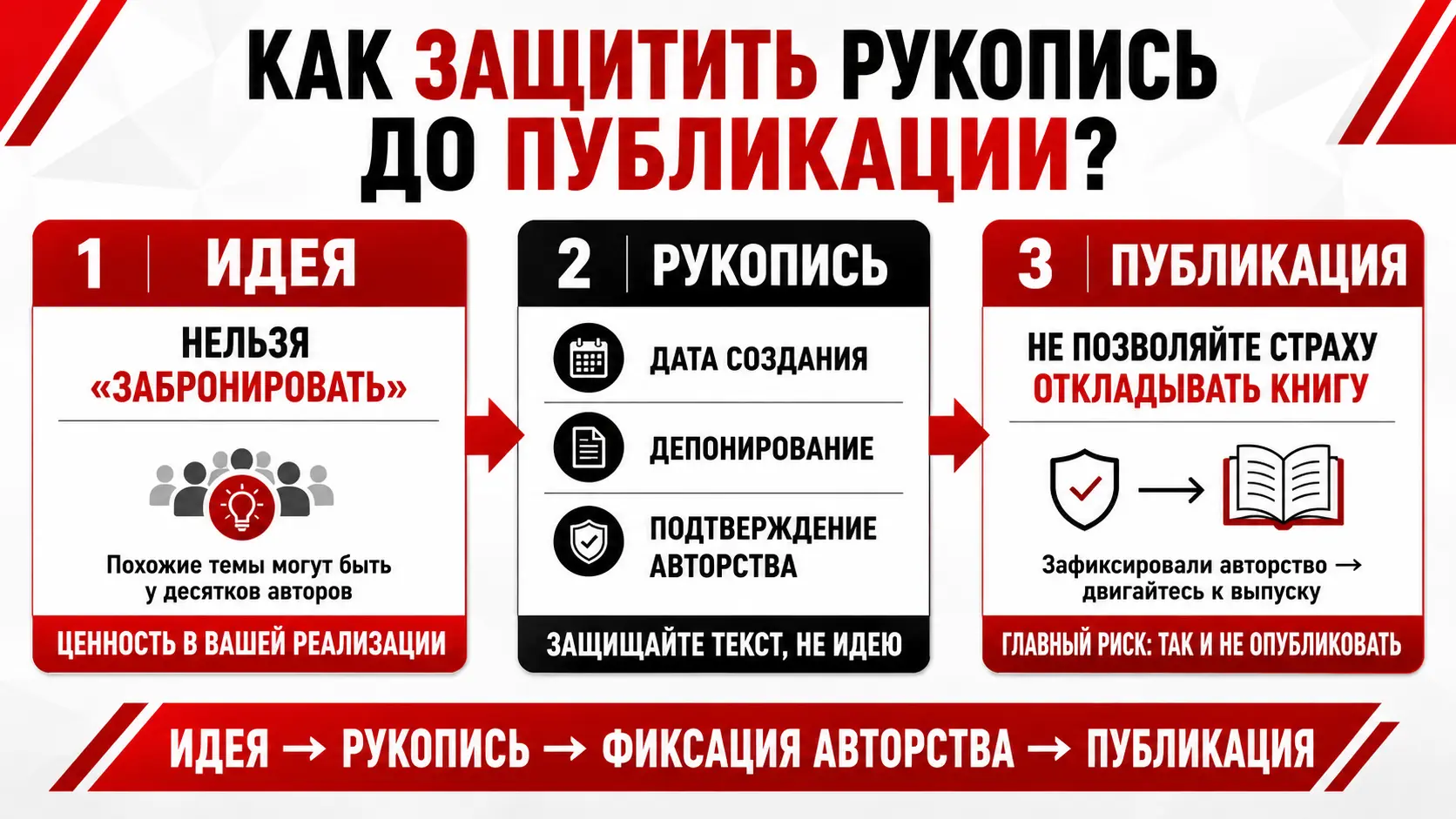 КАК ЗАЩИТИТЬ РУКОПИСЬ ДО ПУБЛИКАЦИИ?

1 ИДЕЯ

НЕЛЬЗЯ «ЗАБРОНИРОВАТЬ»

Похожие темы могут быть у десятков авторов

ЦЕННОСТЬ В ВАШЕЙ РЕАЛИЗАЦИИ

2 РУКОПИСЬ

ДАТА СОЗДАНИЯ

ДЕПОНИРОВАНИЕ

ПОДТВЕРЖДЕНИЕ АВТОРСТВА

ЗАЩИЩАЙТЕ ТЕКСТ, НЕ ИДЕЮ

3 ПУБЛИКАЦИЯ

НЕ ПОЗВОЛЯЙТЕ СТРАХУ ОТКЛАДЫВАТЬ КНИГУ

Зафиксировали авторство → двигайтесь к выпуску

ГЛАВНЫЙ РИСК: ТАК И НЕ ОПУБЛИКОВАТЬ

ИДЕЯ → РУКОПИСЬ → ФИКСАЦИЯ АВТОРСТВА → ПУБЛИКАЦИЯ